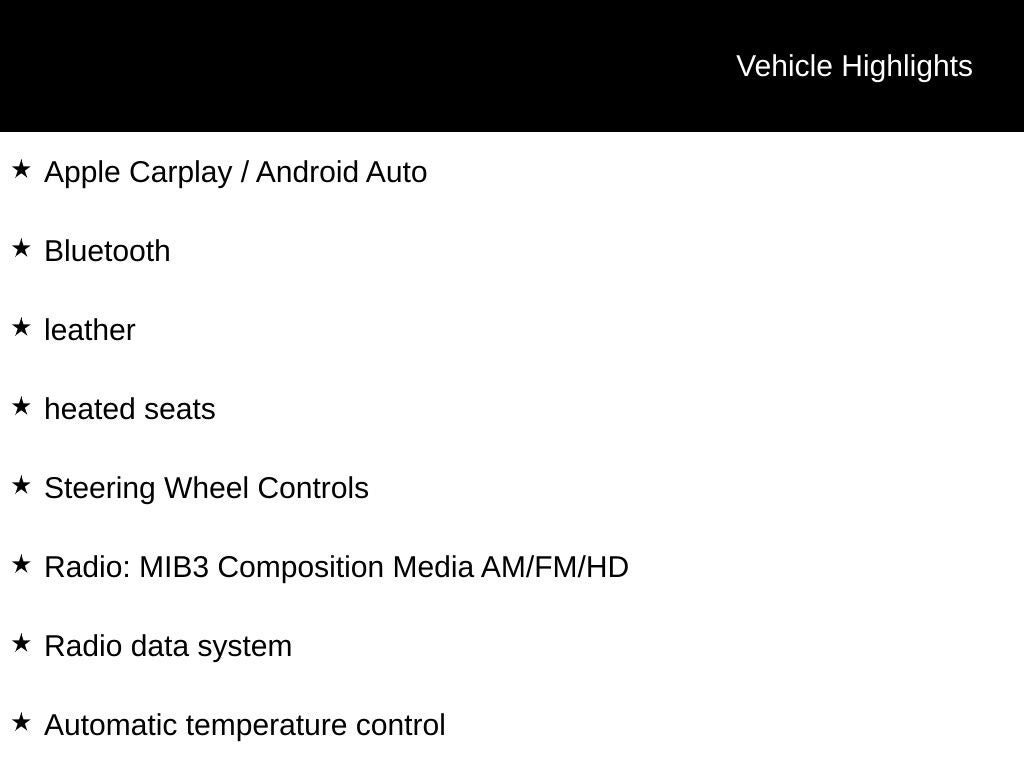 Vehicle Highlights

★ Apple Carplay / Android Auto

★ Bluetooth

★ leather

★ heated seats

★ Steering Wheel Controls

★ Radio: MIB3 Composition Media AM/FM/HD

★ Radio data system

★ Automatic temperature control